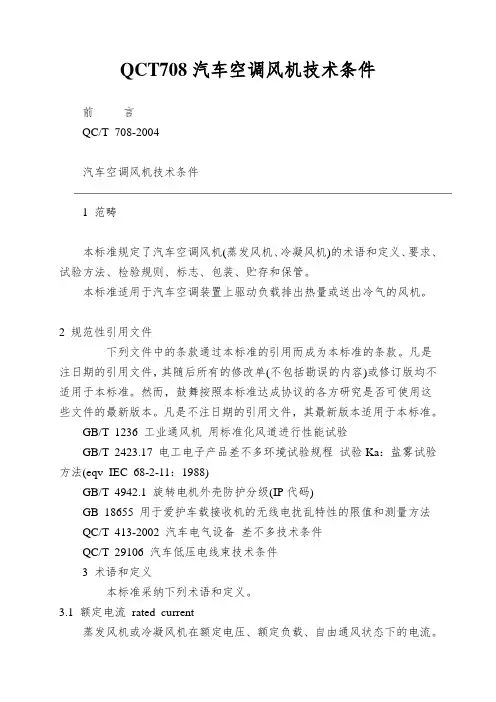 QCT708 汽车空调风机技术条件

前　　言

QC/T 708-2004

汽车空调风机技术条件

1 范畴

本标准规定了汽车空调风机(蒸发风机、冷凝风机)的术语和定义、要求、试验方法、检验规则、标志、包装、贮存和保管。

本标准适用于汽车空调装置上驱动负载排出热量或送出冷气的风机。

2 规范性引用文件

下列文件中的条款通过本标准的引用而成为本标准的条款。凡是注日期的引用文件，其随后所有的修改单(不包括勘误的内容)或修订版均不适用于本标准。然而，鼓舞按照本标准达成协议的各方研究是否可使用这些文件的最新版本。凡是不注日期的引用文件，其最新版本适用于本标准。

GB/T 1236 工业通风机 用标准化风道进行性能试验

GB/T 2423.17 电工电子产品差不多环境试验规程 试验 Ka：盐雾试验方法(eqv IEC 68-2-11：1988)

GB/T 4942.1 旋转电机外壳防护分级(IP 代码)

GB 18655 用于爱护车载接收机的无线电扰乱特性的限值和测量方法

QC/T 413-2002 汽车电气设备 差不多技术条件

QC/T 29106 汽车低压电线束技术条件

3 术语和定义

本标准采纳下列术语和定义。

3.1 额定电流 rated current

蒸发风机或冷凝风机在额定电压、额定负载、自由通风状态下的电流。